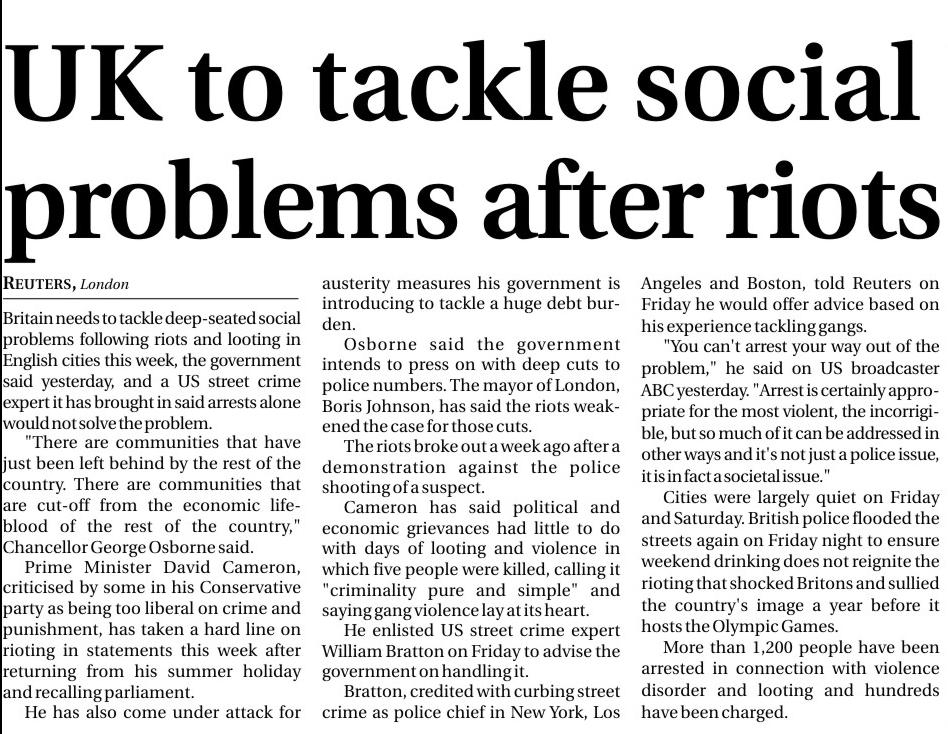 UK to tackle social problems after riots

REUTERS, London

Britain needs to tackle deep-seated social problems following riots and looting in English cities this week, the government said yesterday, and a US street crime expert it has brought in said arrests alone would not solve the problem.

"There are communities that have just been left behind by the rest of the country. There are communities that are cut-off from the economic lifeblood of the rest of the country," Chancellor George Osborne said.

Prime Minister David Cameron, criticised by some in his Conservative party as being too liberal on crime and punishment, has taken a hard line on rioting in statements this week after returning from his summer holiday and recalling parliament.

He has also come under attack for austerity measures his government is introducing to tackle a huge debt burden.

Osborne said the government intends to press on with deep cuts to police numbers. The mayor of London, Boris Johnson, has said the riots weakened the case for those cuts.

The riots broke out a week ago after a demonstration against the police shooting of a suspect.

Cameron has said political and economic grievances had little to do with days of looting and violence in which five people were killed, calling it "criminality pure and simple" and saying gang violence lay at its heart.

He enlisted US street crime expert William Bratton on Friday to advise the government on handling it.

Bratton, credited with curbing street crime as police chief in New York, Los Angeles and Boston, told Reuters on Friday he would offer advice based on his experience tackling gangs.

"You can't arrest your way out of the problem," he said on US broadcaster ABC yesterday. "Arrest is certainly appropriate for the most violent, the incorrigible, but so much of it can be addressed in other ways and it's not just a police issue, it is in fact a societal issue."

Cities were largely quiet on Friday and Saturday. British police flooded the streets again on Friday night to ensure weekend drinking does not reignite the rioting that shocked Britons and sullied the country's image a year before it hosts the Olympic Games.

More than 1,200 people have been arrested in connection with violence disorder and looting and hundreds have been charged.